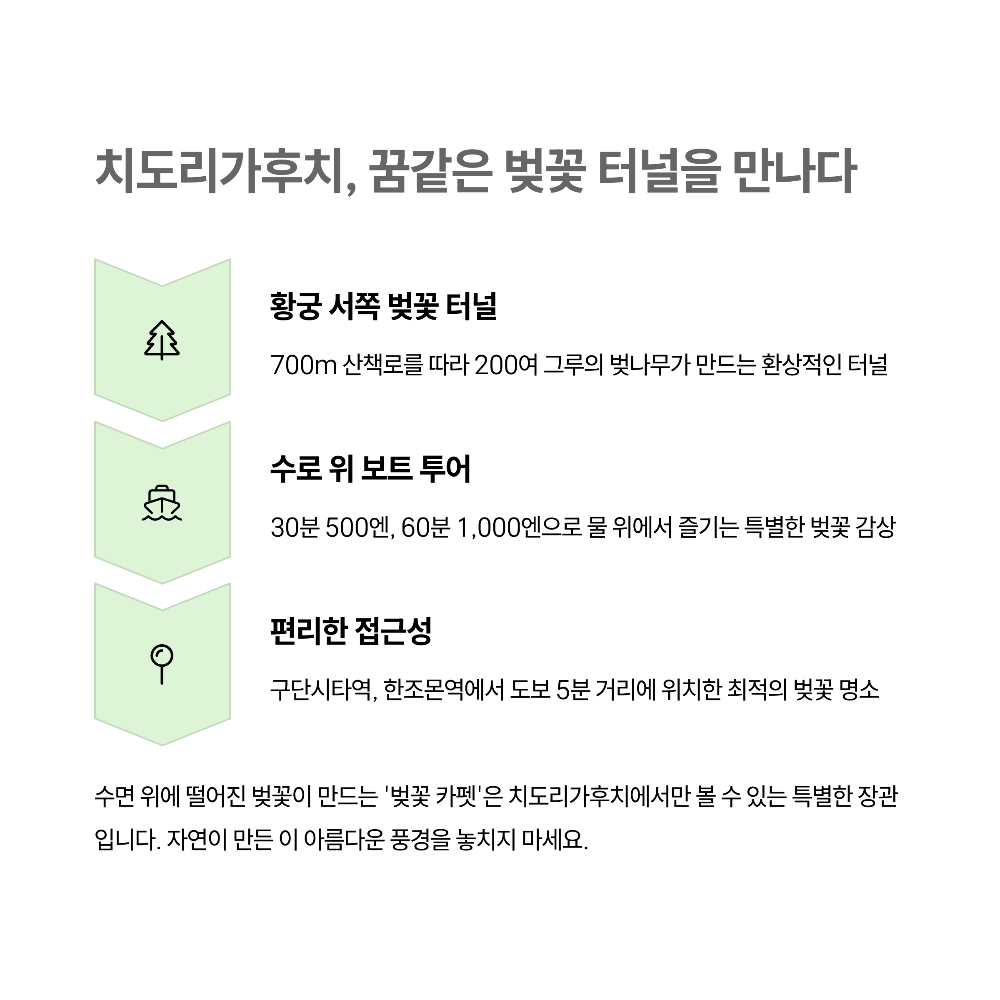 치도리가후치, 꿈같은 벚꽃 터널을 만나다

황궁 서쪽 벚꽃 터널

700m 산책로를 따라 200여 그루의 벚나무가 만드는 환상적인 터널

수로 위 보트 투어

30분 500엔, 60분 1,000엔으로 물 위에서 즐기는 특별한 벚꽃 감상

편리한 접근성

구단시타역, 한조몬역에서 도보 5분 거리에 위치한 최적의 벚꽃 명소

수면 위에 떨어진 벚꽃이 만드는 '벚꽃 카펫'은 치도리가후치에서만 볼 수 있는 특별한 장관입니다. 자연이 만든 이 아름다운 풍경을 놓치지 마세요.